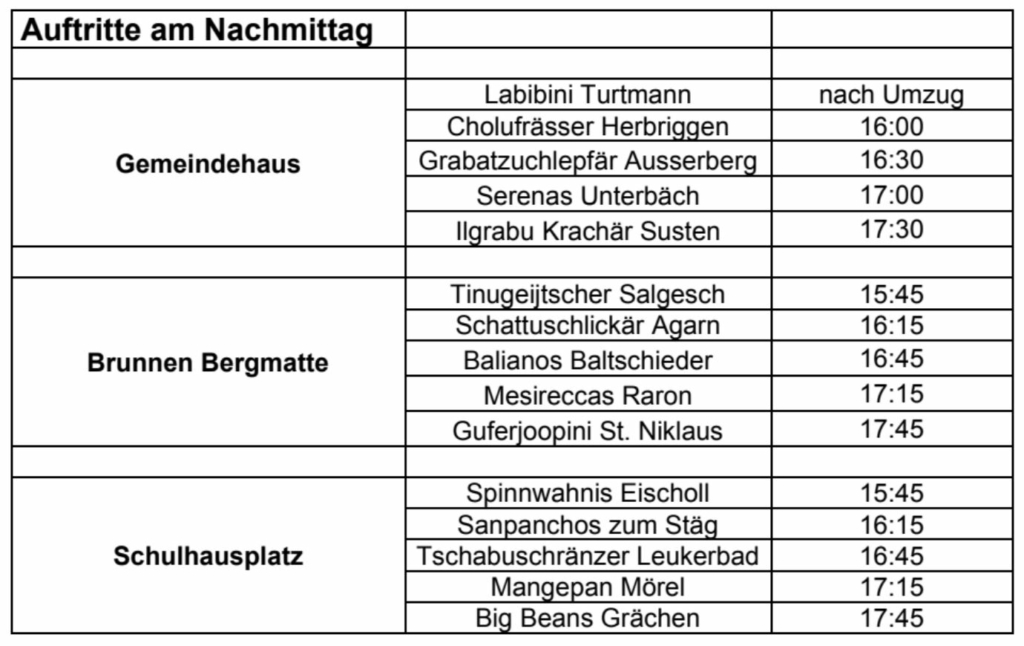 | Auftritte am Nachmittag | | |
|---|---|---|
| | | |
| Gemeindehaus | Labibini Turtmann | nach Umzug |
| | Cholufrässer Herbriggen | 16:00 |
| | Grabatzuchlepfär Ausserberg | 16:30 |
| | Serenas Unterbäch | 17:00 |
| | Ilgrabu Krachär Susten | 17:30 |
| | | |
| Brunnen Bergmatte | Tinugeijtscher Salgesch | 15:45 |
| | Schattuschlickär Agarn | 16:15 |
| | Balianos Baltschieder | 16:45 |
| | Mesireccas Raron | 17:15 |
| | Guferjoopini St. Niklaus | 17:45 |
| | | |
| Schulhausplatz | Spinnwahnis Eischoll | 15:45 |
| | Sanpanchos zum Stäg | 16:15 |
| | Tschabuschränzer Leukerbad | 16:45 |
| | Mangepan Mörel | 17:15 |
| | Big Beans Grächen | 17:45 |